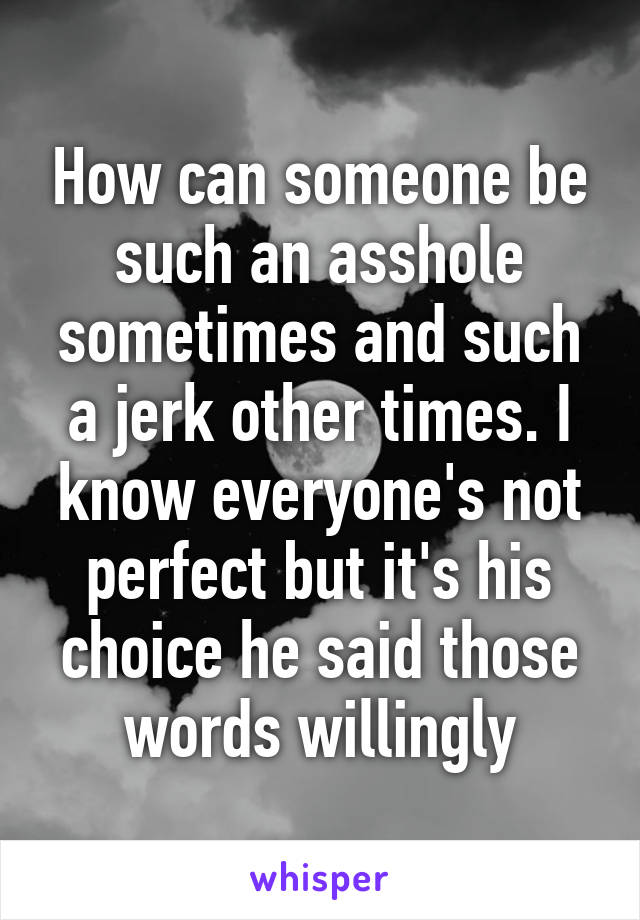 How can someone be such an asshole sometimes and such a jerk other times. I know everyone's not perfect but it's his choice he said those words willingly

whisper